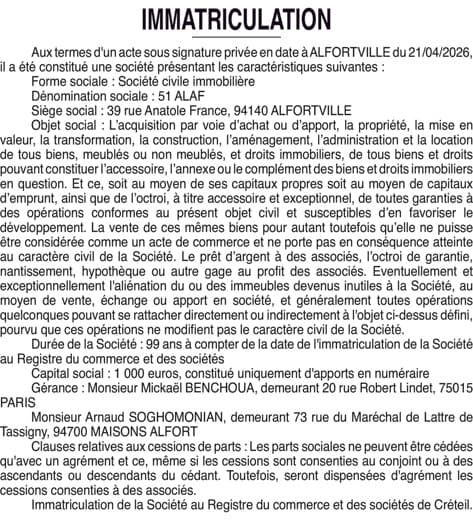 IMMATRICULATION

Aux termes d'un acte sous signature privée en date à ALFORTVILLE du 21/04/2026, il a été constitué une société présentant les caractéristiques suivantes :

Forme sociale : Société civile immobilière

Dénomination sociale : 51 ALAF

Siège social : 39 rue Anatole France, 94140 ALFORTVILLE

Objet social : L'acquisition par voie d'achat ou d'apport, la propriété, la mise en valeur, la transformation, la construction, l'aménagement, l'administration et la location de tous biens, meublés ou non meublés, et droits immobiliers, de tous biens et droits pouvant constituer l'accessoire, l'annexe ou le complément des biens et droits immobiliers en question. Et ce, soit au moyen de ses capitaux propres soit au moyen de capitaux d'emprunt, ainsi que de l'octroi, à titre accessoire et exceptionnel, de toutes garanties à des opérations conformes au présent objet civil et susceptibles d'en favoriser le développement. La vente de ces mêmes biens pour autant toutefois qu'elle ne puisse être considérée comme un acte de commerce et ne porte pas en conséquence atteinte au caractère civil de la Société. Le prêt d'argent à des associés, l'octroi de garantie, nantissement, hypothèque ou autre gage au profit des associés. Eventuellement et exceptionnellement l'aliénation du ou des immeubles devenus inutiles à la Société, au moyen de vente, échange ou apport en société, et généralement toutes opérations quelconques pouvant se rattacher directement ou indirectement à l'objet ci-dessus défini, pourvu que ces opérations ne modifient pas le caractère civil de la Société.

Durée de la Société : 99 ans à compter de la date de l'immatriculation de la Société au Registre du commerce et des sociétés

Capital social : 1 000 euros, constitué uniquement d'apports en numéraire

Gérance : Monsieur Mickaël BENCHOUA, demeurant 20 rue Robert Lindet, 75015 PARIS

Monsieur Arnaud SOGHOMONIAN, demeurant 73 rue du Maréchal de Lattre de Tassigny, 94700 MAISONS ALFORT

Clauses relatives aux cessions de parts : Les parts sociales ne peuvent être cédées qu'avec un agrément et ce, même si les cessions sont consenties au conjoint ou à des ascendants ou descendants du cédant. Toutefois, seront dispensées d'agrément les cessions consenties à des associés.

Immatriculation de la Société au Registre du commerce et des sociétés de Créteil.